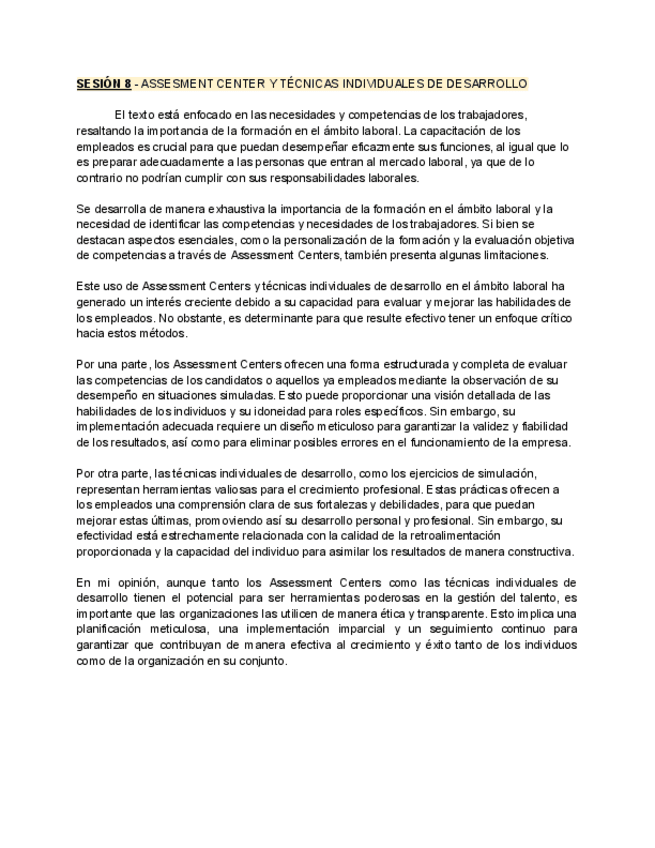 SESIÓN 8 - ASSESMENT CENTER Y TÉCNICAS INDIVIDUALES DE DESARROLLO

El texto está enfocado en las necesidades y competencias de los trabajadores, resaltando la importancia de la formación en el ámbito laboral. La capacitación de los empleados es crucial para que puedan desempeñar eficazmente sus funciones, al igual que lo es preparar adecuadamente a las personas que entran al mercado laboral, ya que de lo contrario no podrían cumplir con sus responsabilidades laborales.

Se desarrolla de manera exhaustiva la importancia de la formación en el ámbito laboral y la necesidad de identificar las competencias y necesidades de los trabajadores. Si bien se destacan aspectos esenciales, como la personalización de la formación y la evaluación objetiva de competencias a través de Assessment Centers, también presenta algunas limitaciones.

Este uso de Assessment Centers y técnicas individuales de desarrollo en el ámbito laboral ha generado un interés creciente debido a su capacidad para evaluar y mejorar las habilidades de los empleados. No obstante, es determinante para que resulte efectivo tener un enfoque crítico hacia estos métodos.

Por una parte, los Assessment Centers ofrecen una forma estructurada y completa de evaluar las competencias de los candidatos o aquellos ya empleados mediante la observación de su desempeño en situaciones simuladas. Esto puede proporcionar una visión detallada de las habilidades de los individuos y su idoneidad para roles específicos. Sin embargo, su implementación adecuada requiere un diseño meticuloso para garantizar la validez y fiabilidad de los resultados, así como para eliminar posibles errores en el funcionamiento de la empresa.

Por otra parte, las técnicas individuales de desarrollo, como los ejercicios de simulación, representan herramientas valiosas para el crecimiento profesional. Estas prácticas ofrecen a los empleados una comprensión clara de sus fortalezas y debilidades, para que puedan mejorar estas últimas, promoviendo así su desarrollo personal y profesional. Sin embargo, su efectividad está estrechamente relacionada con la calidad de la retroalimentación proporcionada y la capacidad del individuo para asimilar los resultados de manera constructiva.

En mi opinión, aunque tanto los Assessment Centers como las técnicas individuales de desarrollo tienen el potencial para ser herramientas poderosas en la gestión del talento, es importante que las organizaciones las utilicen de manera ética y transparente. Esto implica una planificación meticulosa, una implementación imparcial y un seguimiento continuo para garantizar que contribuyan de manera efectiva al crecimiento y éxito tanto de los individuos como de la organización en su conjunto.